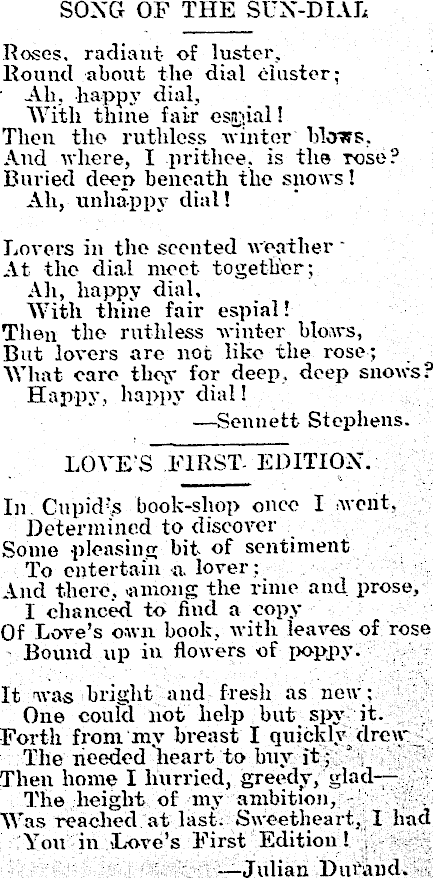 SONG OF THE SUN-DIAL

Roses, radiant of luster,
Round about the dial cluster;
Ah, happy dial,
With thine fair espial!
Then the ruthless winter blows,
And where, I prithee, is the rose?
Buried deep beneath the snows!
Ah, unhappy dial!

Lovers in the scented weather
At the dial meet together;
Ah, happy dial,
With thine fair espial!
Then the ruthless winter blows,
But lovers are not like the rose;
What care they for deep, deep snows?
Happy, happy dial!

—Sennett Stephens.

LOVE'S FIRST EDITION.

In Cupid's book-shop once I went,
Determined to discover
Some pleasing bit of sentiment
To entertain a lover;
And there, among the rime and prose,
I chanced to find a copy
Of Love's own book, with leaves of rose
Bound up in flowers of poppy.

It was bright and fresh as new;
One could not help but spy it.
Forth from my breast I quickly drew
The needed heart to buy it;
Then home I hurried, greedy, glad—
The height of my ambition,
Was reached at last. Sweetheart, I had
You in Love's First Edition!

—Julian Durand.